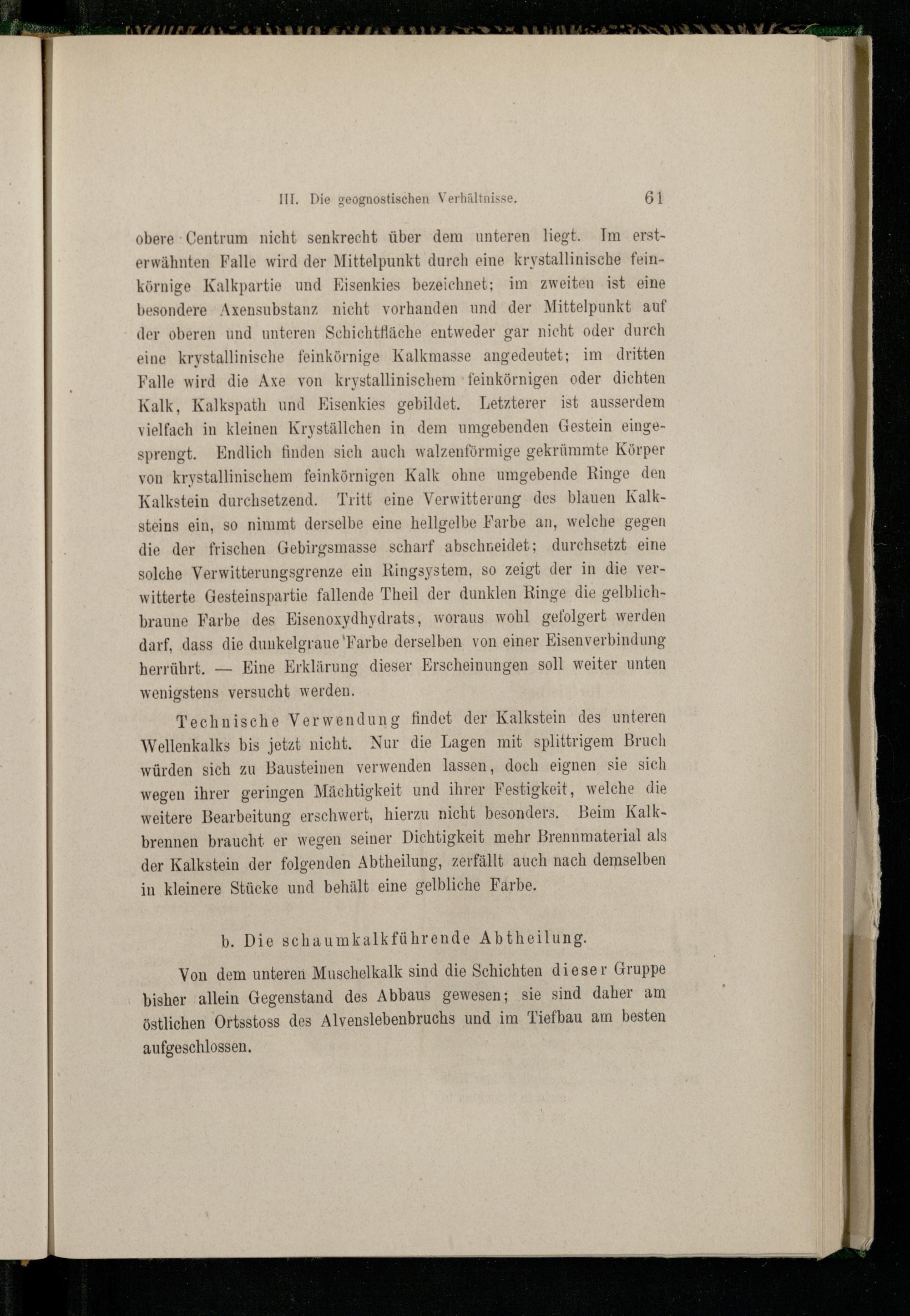 III. Die geognostischen Verhältnisse. 61

obere Centrum nicht senkrecht über dem unteren liegt. Im ersterwähnten Falle wird der Mittelpunkt durch eine krystallinische feinkörnige Kalkpartie und Eisenkies bezeichnet; im zweiten ist eine besondere Axensubstanz nicht vorhanden und der Mittelpunkt auf der oberen und unteren Schichtfläche entweder gar nicht oder durch eine krystallinische feinkörnige Kalkmasse angedeutet; im dritten Falle wird die Axe von krystallinischem feinkörnigen oder dichten Kalk, Kalkspath und Eisenkies gebildet. Letzterer ist ausserdem vielfach in kleinen Kryställchen in dem umgebenden Gestein eingesprengt. Endlich finden sich auch walzenförmige gekrümmte Körper von krystallinischem feinkörnigen Kalk ohne umgebende Ringe den Kalkstein durchsetzend. Tritt eine Verwitterung des blauen Kalksteins ein, so nimmt derselbe eine hellgelbe Farbe an, welche gegen die der frischen Gebirgsmasse scharf abschneidet; durchsetzt eine solche Verwitterungsgrenze ein Ringsystem, so zeigt der in die verwitterte Gesteinspartie fallende Theil der dunklen Ringe die gelblichbraune Farbe des Eisenoxydhydrats, woraus wohl gefolgert werden darf, dass die dunkelgraue Farbe derselben von einer Eisenverbindung herrührt. — Eine Erklärung dieser Erscheinungen soll weiter unten wenigstens versucht werden.

Technische Verwendung findet der Kalkstein des unteren Wellenkalks bis jetzt nicht. Nur die Lagen mit splittrigem Bruch würden sich zu Bausteinen verwenden lassen, doch eignen sie sich wegen ihrer geringen Mächtigkeit und ihrer Festigkeit, welche die weitere Bearbeitung erschwert, hierzu nicht besonders. Beim Kalkbrennen braucht er wegen seiner Dichtigkeit mehr Brennmaterial als der Kalkstein der folgenden Abtheilung, zerfällt auch nach demselben in kleinere Stücke und behält eine gelbliche Farbe.

b. Die schaumkalkführende Abtheilung.

Von dem unteren Muschelkalk sind die Schichten dieser Gruppe bisher allein Gegenstand des Abbaus gewesen; sie sind daher am östlichen Ortsstoss des Alvenslebenbruchs und im Tiefbau am besten aufgeschlossen.